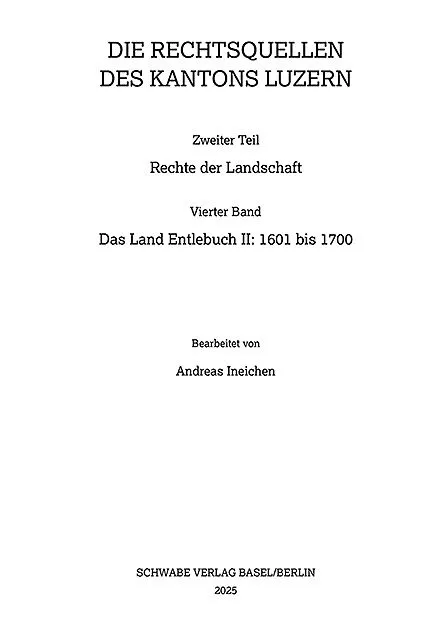 DIE RECHTSQUELLEN
DES KANTONS LUZERN

Zweiter Teil

Rechte der Landschaft

Vierter Band

Das Land Entlebuch II: 1601 bis 1700

Bearbeitet von

Andreas Ineichen

SCHWABE VERLAG BASEL/BERLIN
2025